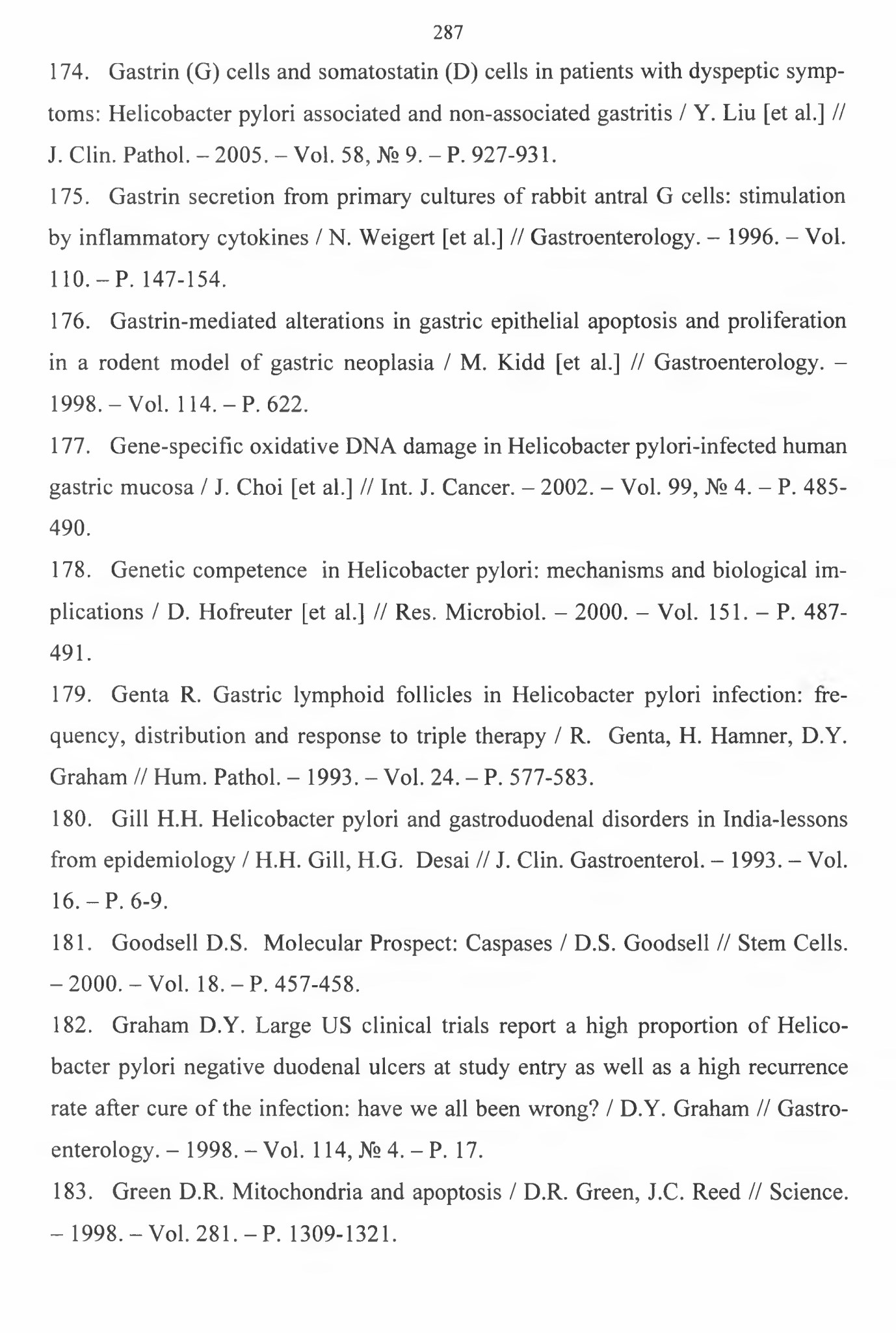 287

174. Gastrin (G) cells and somatostatin (D) cells in patients with dyspeptic symptoms: Helicobacter pylori associated and non-associated gastritis / Y. Liu [et al.] // J. Clin. Pathol. – 2005. – Vol. 58, № 9. – P. 927-931.

175. Gastrin secretion from primary cultures of rabbit antral G cells: stimulation by inflammatory cytokines / N. Weigert [et al.] // Gastroenterology. – 1996. – Vol. 110. – P. 147-154.

176. Gastrin-mediated alterations in gastric epithelial apoptosis and proliferation in a rodent model of gastric neoplasia / M. Kidd [et al.] // Gastroenterology. – 1998. – Vol. 114. – P. 622.

177. Gene-specific oxidative DNA damage in Helicobacter pylori-infected human gastric mucosa / J. Choi [et al.] // Int. J. Cancer. – 2002. – Vol. 99, № 4. – P. 485-490.

178. Genetic competence in Helicobacter pylori: mechanisms and biological implications / D. Hofreuter [et al.] // Res. Microbiol. – 2000. – Vol. 151. – P. 487-491.

179. Genta R. Gastric lymphoid follicles in Helicobacter pylori infection: frequency, distribution and response to triple therapy / R. Genta, H. Hamner, D.Y. Graham // Hum. Pathol. – 1993. – Vol. 24. – P. 577-583.

180. Gill H.H. Helicobacter pylori and gastroduodenal disorders in India-lessons from epidemiology / H.H. Gill, H.G. Desai // J. Clin. Gastroenterol. – 1993. – Vol. 16. – P. 6-9.

181. Goodsell D.S. Molecular Prospect: Caspases / D.S. Goodsell // Stem Cells. – 2000. – Vol. 18. – P. 457-458.

182. Graham D.Y. Large US clinical trials report a high proportion of Helicobacter pylori negative duodenal ulcers at study entry as well as a high recurrence rate after cure of the infection: have we all been wrong? / D.Y. Graham // Gastroenterology. – 1998. – Vol. 114, № 4. – P. 17.

183. Green D.R. Mitochondria and apoptosis / D.R. Green, J.C. Reed // Science. – 1998. – Vol. 281. – P. 1309-1321.